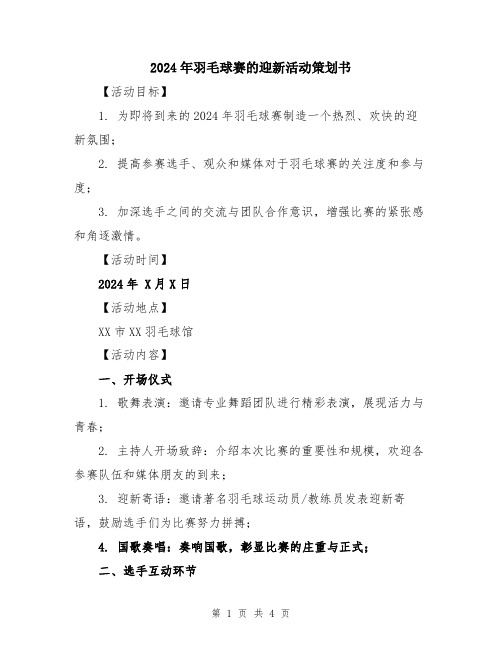 2024年羽毛球赛的迎新活动策划书

【活动目标】

1. 为即将到来的2024年羽毛球赛制造一个热烈、欢快的迎新氛围；

2. 提高参赛选手、观众和媒体对于羽毛球赛的关注度和参与度；

3. 加深选手之间的交流与团队合作意识，增强比赛的紧张感和角逐激情。

【活动时间】

2024年 X月X日

【活动地点】

XX市XX羽毛球馆

【活动内容】

一、开场仪式

1. 歌舞表演：邀请专业舞蹈团队进行精彩表演，展现活力与青春；

2. 主持人开场致辞：介绍本次比赛的重要性和规模，欢迎各参赛队伍和媒体朋友的到来；

3. 迎新寄语：邀请著名羽毛球运动员/教练员发表迎新寄语，鼓励选手们为比赛努力拼搏；

4. 国歌奏唱：奏响国歌，彰显比赛的庄重与正式；

二、选手互动环节

第 1 页 共 4 页